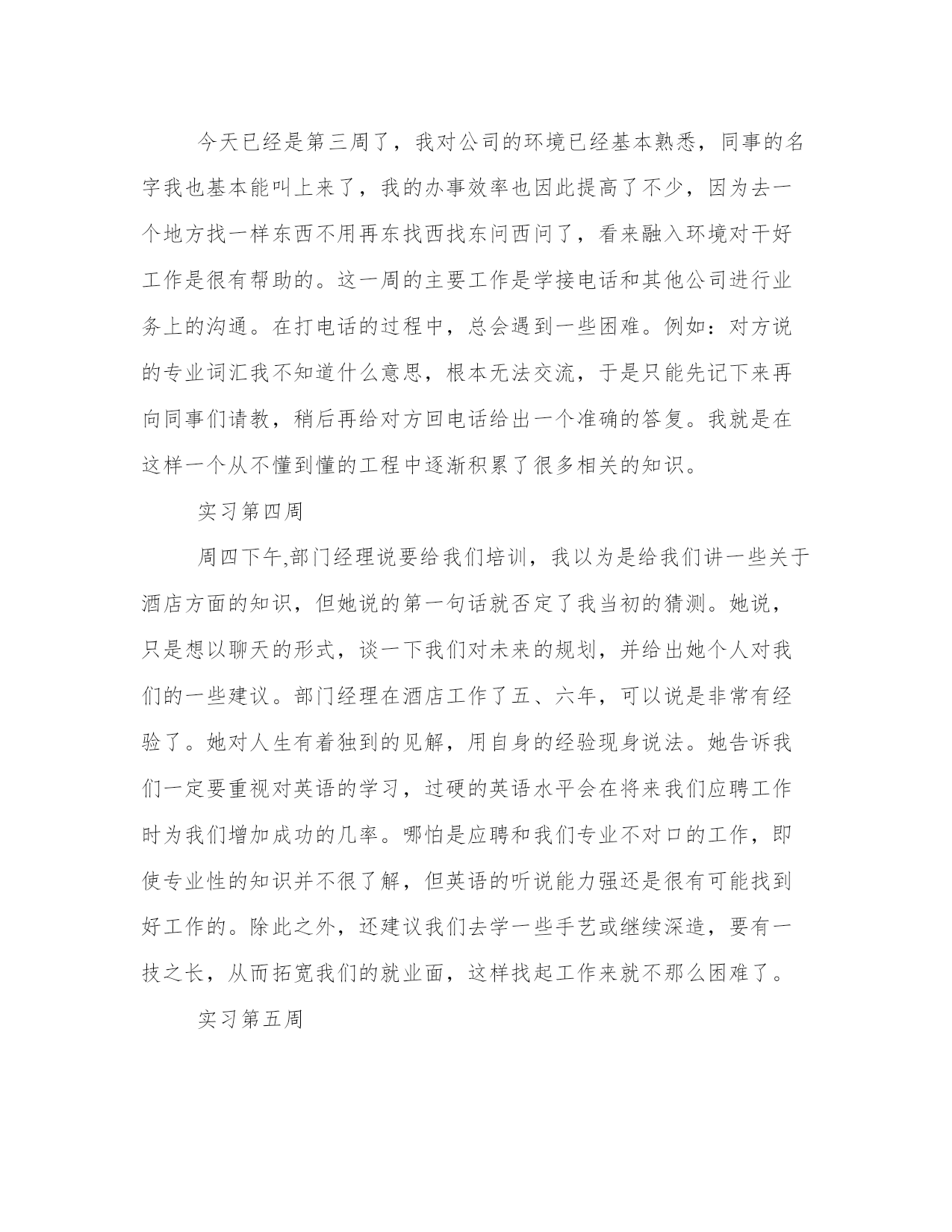 今天已经是第三周了，我对公司的环境已经基本熟悉，同事的名字我也基本能叫上来了，我的办事效率也因此提高了不少，因为去一个地方找一样东西不用再东找西找东问西问了，看来融入环境对干好工作是很有帮助的。这一周的主要工作是学接电话和其他公司进行业务上的沟通。在打电话的过程中，总会遇到一些困难。例如：对方说的专业词汇我不知道什么意思，根本无法交流，于是只能先记下来再向同事们请教，稍后再给对方回电话给出一个准确的答复。我就是在这样一个从不懂到懂的工程中逐渐积累了很多相关的知识。

实习第四周

周四下午,部门经理说要给我们培训，我以为是给我们讲一些关于酒店方面的知识，但她说的第一句话就否定了我当初的猜测。她说，只是想以聊天的形式，谈一下我们对未来的规划，并给出她个人对我们的一些建议。部门经理在酒店工作了五、六年，可以说是非常有经验了。她对人生有着独到的见解，用自身的经验现身说法。她告诉我们一定要重视对英语的学习，过硬的英语水平会在将来我们应聘工作时为我们增加成功的几率。哪怕是应聘和我们专业不对口的工作，即使专业性的知识并不很了解，但英语的听说能力强还是很有可能找到好工作的。除此之外，还建议我们去学一些手艺或继续深造，要有一技之长，从而拓宽我们的就业面，这样找起工作来就不那么困难了。

实习第五周